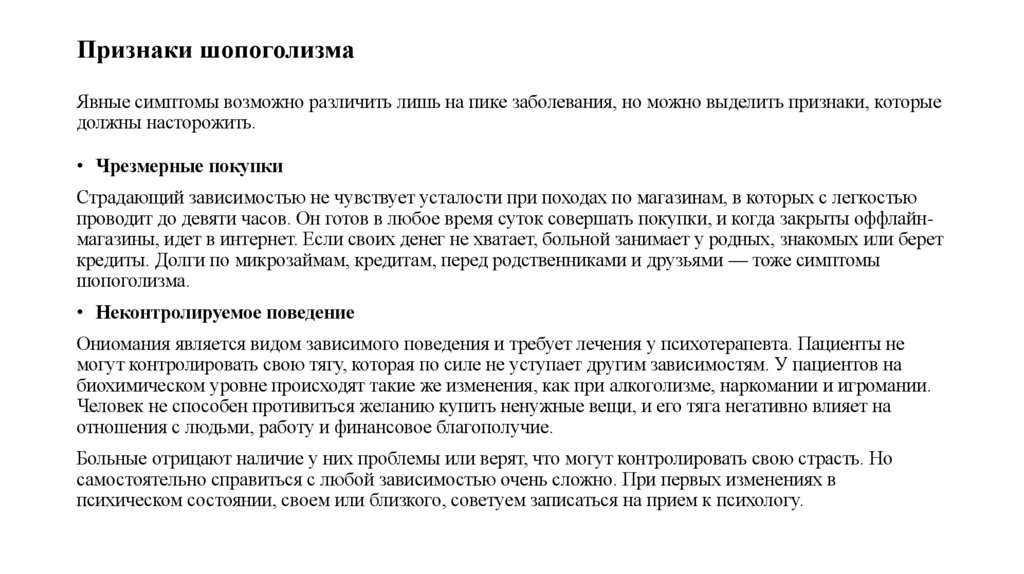 Признаки шопоголизма

Явные симптомы возможно различить лишь на пике заболевания, но можно выделить признаки, которые должны насторожить.

• Чрезмерные покупки

Страдающий зависимостью не чувствует усталости при походах по магазинам, в которых с легкостью проводит до девяти часов. Он готов в любое время суток совершать покупки, и когда закрыты оффлайн-магазины, идет в интернет. Если своих денег не хватает, больной занимает у родных, знакомых или берет кредиты. Долги по микрозаймам, кредитам, перед родственниками и друзьями — тоже симптомы шопоголизма.

• Неконтролируемое поведение

Ониомания является видом зависимого поведения и требует лечения у психотерапевта. Пациенты не могут контролировать свою тягу, которая по силе не уступает другим зависимостям. У пациентов на биохимическом уровне происходят такие же изменения, как при алкоголизме, наркомании и игромании. Человек не способен противиться желанию купить ненужные вещи, и его тяга негативно влияет на отношения с людьми, работу и финансовое благополучие.

Больные отрицают наличие у них проблемы или верят, что могут контролировать свою страсть. Но самостоятельно справиться с любой зависимостью очень сложно. При первых изменениях в психическом состоянии, своем или близкого, советуем записаться на прием к психологу.